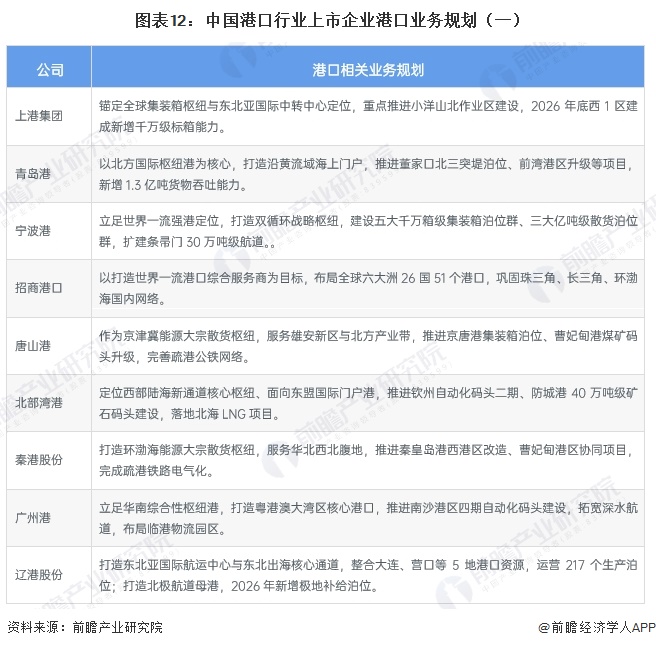 图表12：中国港口行业上市企业港口业务规划（一）

| 公司 | 港口相关业务规划 |
|---|---|
| 上港集团 | 锚定全球集装箱枢纽与东北亚国际中转中心定位，重点推进小洋山北作业区建设，2026 年底西 1 区建成新增千万级标箱能力。 |
| 青岛港 | 以北方国际枢纽港为核心，打造沿黄流域海上门户，推进董家口北三突堤泊位、前湾港区升级等项目，新增 1.3 亿吨货物吞吐能力。 |
| 宁波港 | 立足世界一流强港定位，打造双循环战略枢纽，建设五大千万箱级集装箱泊位群、三大亿吨级散货泊位群，扩建条帚门 30 万吨级航道。。 |
| 招商港口 | 以打造世界一流港口综合服务商为目标，布局全球六大洲 26 国 51 个港口，巩固珠三角、长三角、环渤海国内网络。 |
| 唐山港 | 作为京津冀能源大宗散货枢纽，服务雄安新区与北方产业带，推进京唐港集装箱泊位、曹妃甸港煤矿码头升级，完善疏港公铁网络。 |
| 北部湾港 | 定位西部陆海新通道核心枢纽、面向东盟国际门户港，推进钦州自动化码头二期、防城港 40 万吨级矿石码头建设，落地北海 LNG 项目。 |
| 秦港股份 | 打造环渤海能源大宗散货枢纽，服务华北西北腹地，推进秦皇岛港西港区改造、曹妃甸港区协同项目，完成疏港铁路电气化。 |
| 广州港 | 立足华南综合性枢纽港，打造粤港澳大湾区核心港口，推进南沙港区四期自动化码头建设，拓宽深水航道，布局临港物流园区。 |
| 辽港股份 | 打造东北亚国际航运中心与东北出海核心通道，整合大连、营口等 5 地港口资源，运营 217 个生产泊位；打造北极航道母港，2026 年新增极地补给泊位。 |

资料来源：前瞻产业研究院

@前瞻经济学人APP